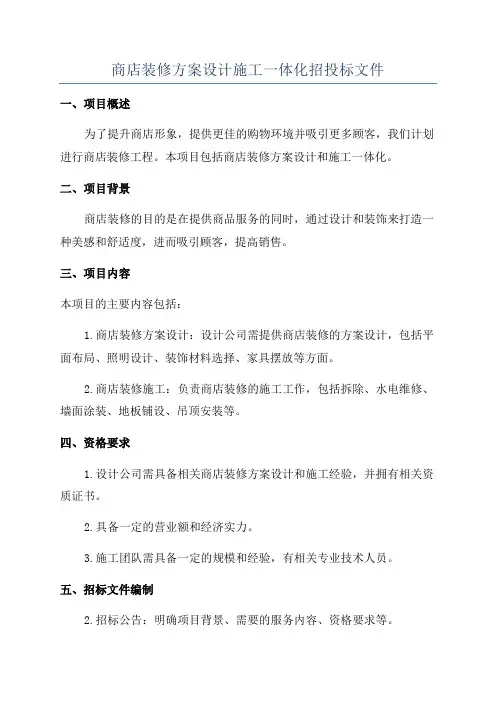 商店装修方案设计施工一体化招投标文件

一、项目概述

为了提升商店形象，提供更佳的购物环境并吸引更多顾客，我们计划进行商店装修工程。本项目包括商店装修方案设计和施工一体化。

二、项目背景

商店装修的目的是在提供商品服务的同时，通过设计和装饰来打造一种美感和舒适度，进而吸引顾客，提高销售。

三、项目内容

本项目的主要内容包括：

1.商店装修方案设计：设计公司需提供商店装修的方案设计，包括平面布局、照明设计、装饰材料选择、家具摆放等方面。

2.商店装修施工：负责商店装修的施工工作，包括拆除、水电维修、墙面涂装、地板铺设、吊顶安装等。

四、资格要求

1.设计公司需具备相关商店装修方案设计和施工经验，并拥有相关资质证书。

2.具备一定的营业额和经济实力。

3.施工团队需具备一定的规模和经验，有相关专业技术人员。

五、招标文件编制

2.招标公告：明确项目背景、需要的服务内容、资格要求等。